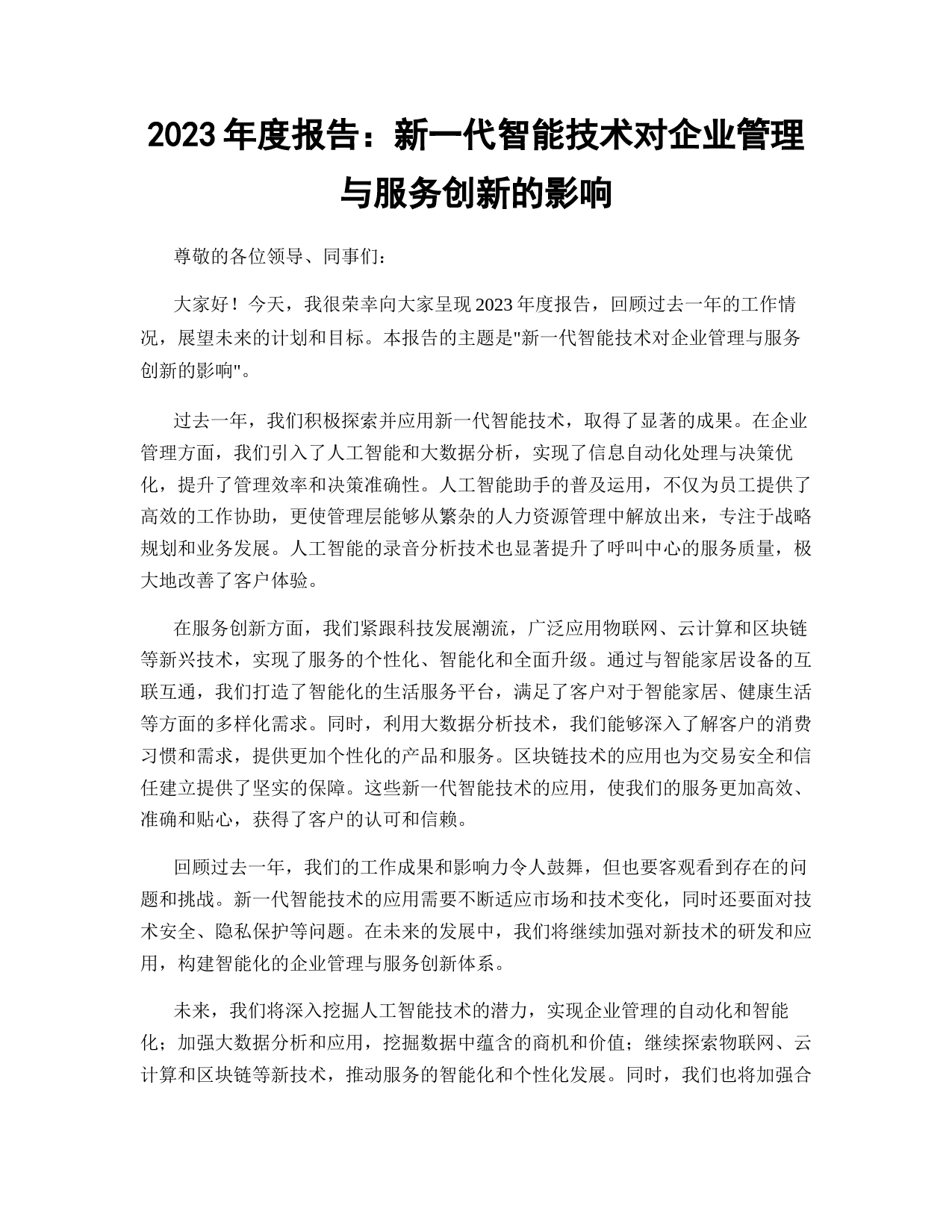 2023 年度报告：新一代智能技术对企业管理与服务创新的影响

尊敬的各位领导、同事们：

大家好！今天，我很荣幸向大家呈现 2023 年度报告，回顾过去一年的工作情况，展望未来的计划和目标。本报告的主题是"新一代智能技术对企业管理与服务创新的影响"。

过去一年，我们积极探索并应用新一代智能技术，取得了显著的成果。在企业管理方面，我们引入了人工智能和大数据分析，实现了信息自动化处理与决策优化，提升了管理效率和决策准确性。人工智能助手的普及运用，不仅为员工提供了高效的工作协助，更使管理层能够从繁杂的人力资源管理中解放出来，专注于战略规划和业务发展。人工智能的录音分析技术也显著提升了呼叫中心的服务质量，极大地改善了客户体验。

在服务创新方面，我们紧跟科技发展潮流，广泛应用物联网、云计算和区块链等新兴技术，实现了服务的个性化、智能化和全面升级。通过与智能家居设备的互联互通，我们打造了智能化的生活服务平台，满足了客户对于智能家居、健康生活等方面的多样化需求。同时，利用大数据分析技术，我们能够深入了解客户的消费习惯和需求，提供更加个性化的产品和服务。区块链技术的应用也为交易安全和信任建立提供了坚实的保障。这些新一代智能技术的应用，使我们的服务更加高效、准确和贴心，获得了客户的认可和信赖。

回顾过去一年，我们的工作成果和影响力令人鼓舞，但也要客观看到存在的问题和挑战。新一代智能技术的应用需要不断适应市场和技术变化，同时还要面对技术安全、隐私保护等问题。在未来的发展中，我们将继续加强对新技术的研发和应用，构建智能化的企业管理与服务创新体系。

未来，我们将深入挖掘人工智能技术的潜力，实现企业管理的自动化和智能化；加强大数据分析和应用，挖掘数据中蕴含的商机和价值；继续探索物联网、云计算和区块链等新技术，推动服务的智能化和个性化发展。同时，我们也将加强合